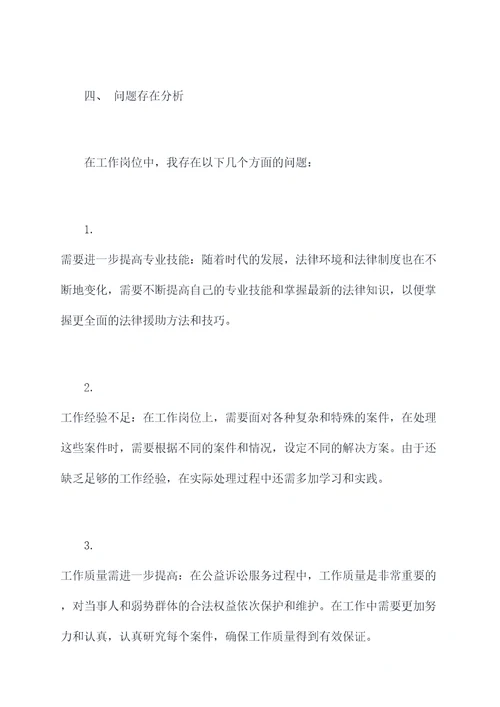 四、 问题存在分析

在工作岗位中，我存在以下几个方面的问题：

1.

需要进一步提高专业技能：随着时代的发展，法律环境和法律制度也在不断地变化，需要不断提高自己的专业技能和掌握最新的法律知识，以便掌握更全面的法律援助方法和技巧。

2.

工作经验不足：在工作岗位上，需要面对各种复杂和特殊的案件，在处理这些案件时，需要根据不同的案件和情况，设定不同的解决方案。由于还缺乏足够的工作经验，在实际处理过程中还需多加学习和实践。

3.

工作质量需进一步提高：在公益诉讼服务过程中，工作质量是非常重要的，对当事人和弱势群体的合法权益依次保护和维护。在工作中需要更加努力和认真，认真研究每个案件，确保工作质量得到有效保证。